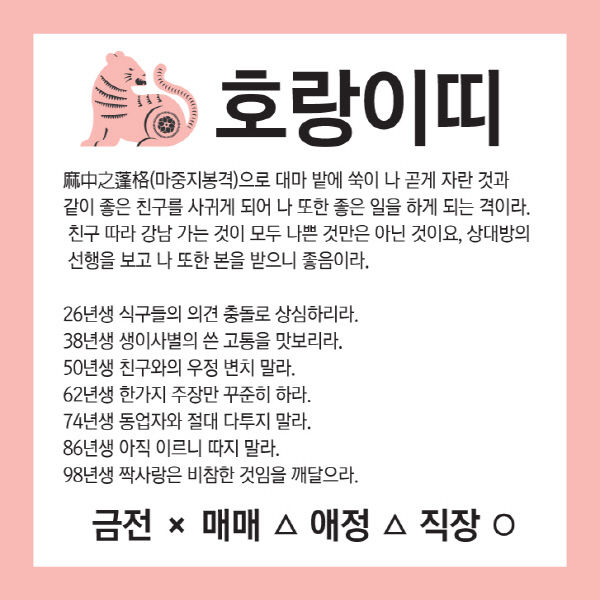 호랑이띠

麻中之蓬格(마중지봉격)으로 대마 밭에 쑥이 나 곧게 자란 것과 같이 좋은 친구를 사귀게 되어 나 또한 좋은 일을 하게 되는 격이라. 친구 따라 강남 가는 것이 모두 나쁜 것만은 아닌 것이요, 상대방의 선행을 보고 나 또한 본을 받으니 좋음이라.

26년생 식구들의 의견 충돌로 상심하리라.
38년생 생이사별의 쓴 고통을 맛보리라.
50년생 친구와의 우정 변치 말라.
62년생 한가지 주장만 꾸준히 하라.
74년생 동업자와 절대 다투지 말라.
86년생 아직 이르니 따지 말라.
98년생 짝사랑은 비참한 것임을 깨달으라.

금전 × 매매 △ 애정 △ 직장 ○